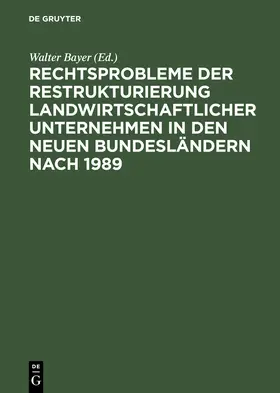 DE GRUYTER

Walter Bayer (Ed.)

RECHTSPROBLEME DER RESTRUKTURIERUNG LANDWIRTSCHAFTLICHER UNTERNEHMEN IN DEN NEUEN BUNDESLÄNDERN NACH 1989

DE
G